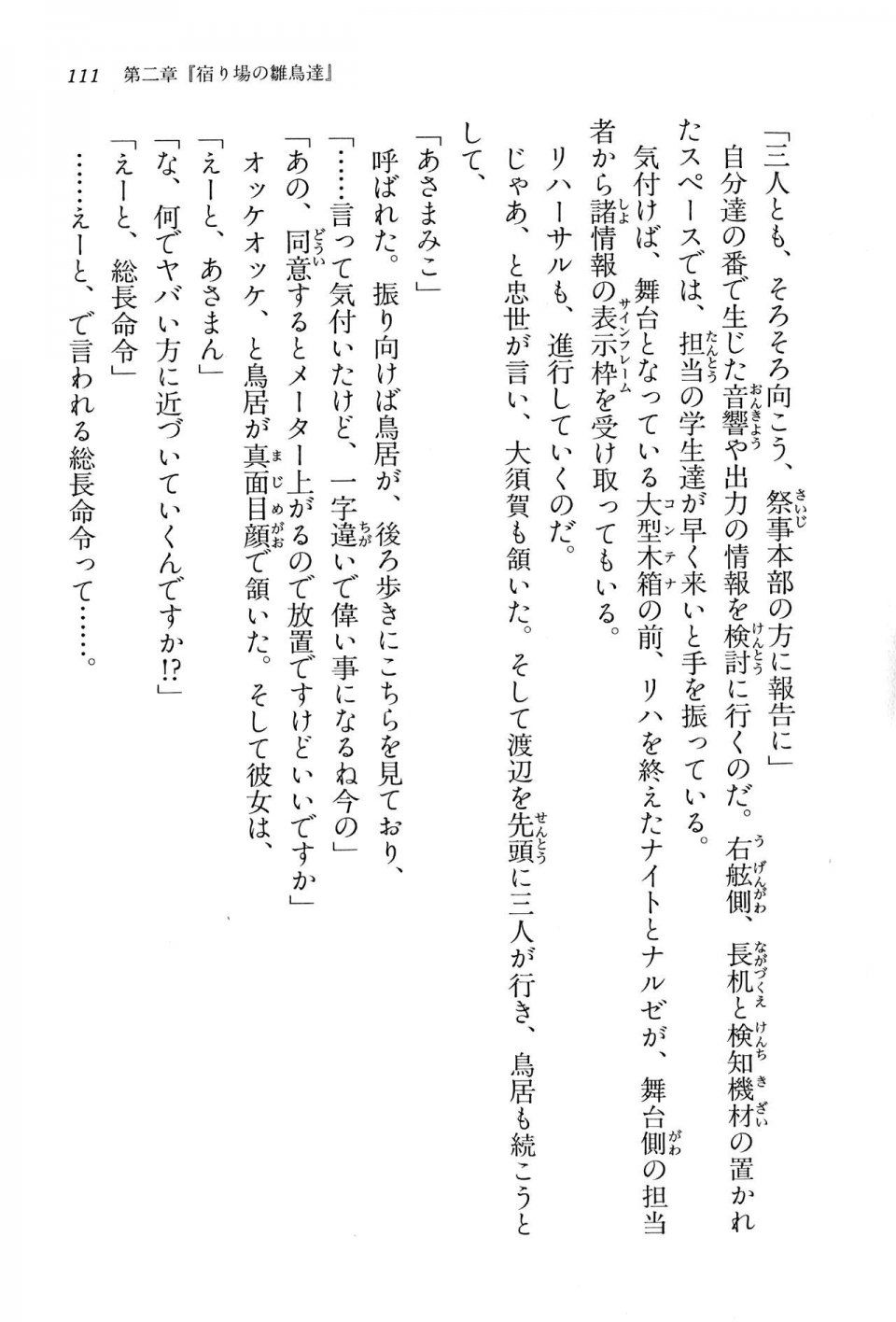 111　第二章『宿り場の雛鳥達』

「三人とも、そろそろ向こう、祭事本部の方に報告に」

自分達の番で生じた音響や出力の情報を検討に行くのだ。右舷側、長机と検知機材の置かれたスペースでは、担当の学生達が早く来いと手を振っている。

気付けば、舞台となっている大型木箱の前、リハを終えたナイトとナルゼが、舞台側の担当者から諸情報の表示枠を受け取ってもいる。

リハーサルも、進行していくのだ。

じゃあ、と忠世が言い、大須賀も頷いた。そして渡辺を先頭に三人が行き、鳥居も続こうとして、

「あさまみこ」

呼ばれた。振り向けば鳥居が、後ろ歩きにこちらを見ており、

「……言って気付いたけど、一字違いで偉い事になるね今の」

「あの、同意するとメーター上がるので放置ですけどいいですか」

オッケオッケ、と鳥居が真面目顔で頷いた。そして彼女は、

「えーと、あさまん」

「な、何でヤバい方に近づいていくんですか!?」

「えーと、総長命令」

……えーと、で言われる総長命令って……。